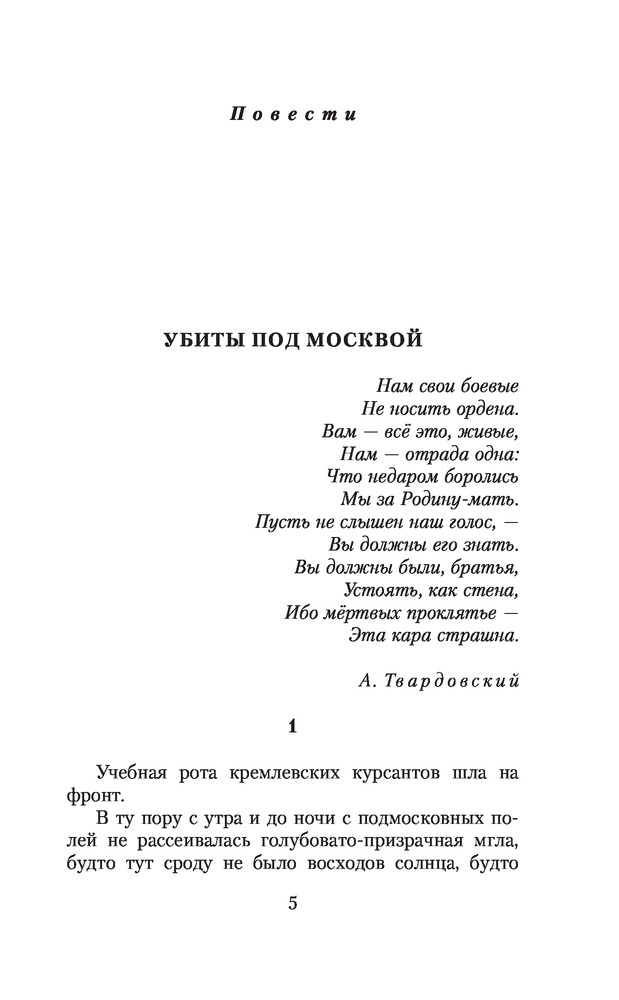 Повести

УБИТЫ ПОД МОСКВОЙ

Нам свои боевые
Не носить ордена.
Вам — всё это, живые,
Нам — отрада одна:
Что недаром боролись
Мы за Родину-мать.
Пусть не слышен наш голос, —
Вы должны его знать.
Вы должны были, братья,
Устоять, как стена,
Ибо мёртвых проклятье —
Эта кара страшна.

А. Твардовский

1

Учебная рота кремлевских курсантов шла на фронт.

В ту пору с утра и до ночи с подмосковных полей не рассеивалась голубовато-призрачная мгла, будто тут сроду не было восходов солнца, будто

5